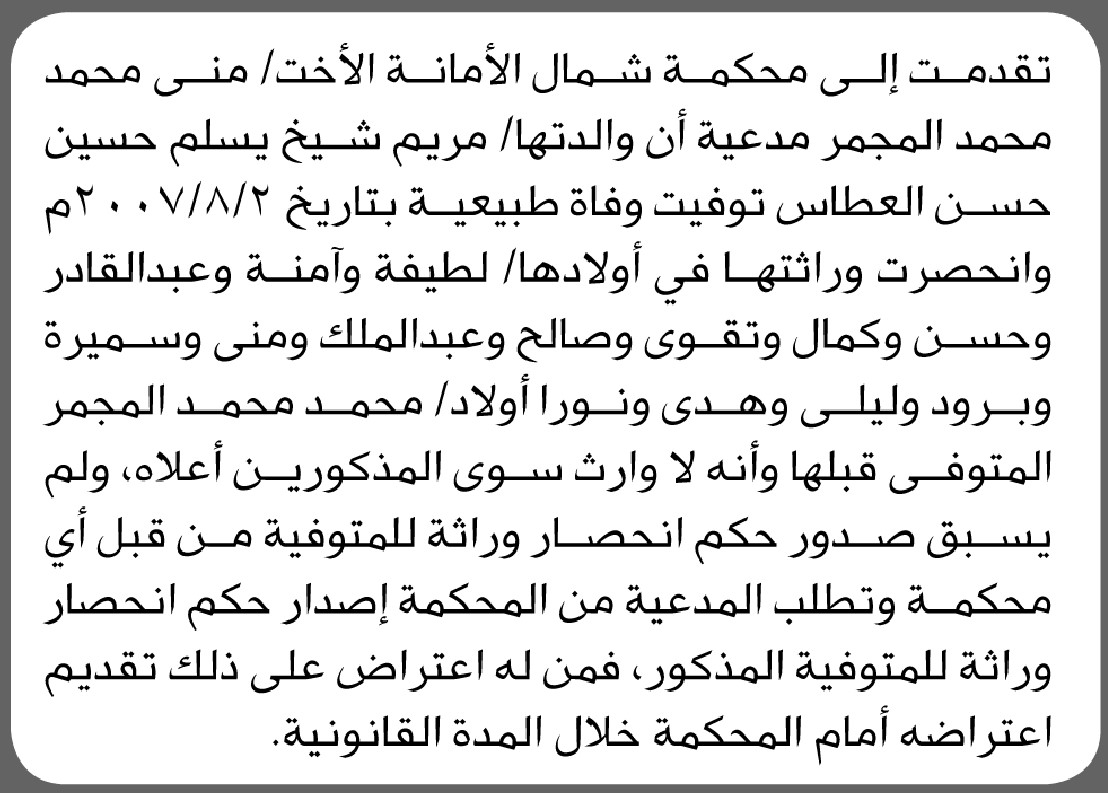 تقدمت إلى محكمة شمال الأمانة الأخت/ منى محمد محمد المجمر مدعية أن والدتها/ مريم شيخ يسلم حسين حسن العطاس توفيت وفاة طبيعية بتاريخ ٢٠٠٧/٨/٢م وانحصرت وراثتها في أولادها/ لطيفة وآمنة وعبدالقادر وحسن وكمال وتقوى وصالح وعبدالملك ومنى وسميرة وبرود وليلى وهدى ونورا أولاد/ محمد محمد المجمر المتوفى قبلها وأنه لا وارث سوى المذكورين أعلاه، ولم يسبق صدور حكم انحصار وراثة للمتوفية من قبل أي محكمة وتطلب المدعية من المحكمة إصدار حكم انحصار وراثة للمتوفية المذكور، فمن له اعتراض على ذلك تقديم اعتراضه أمام المحكمة خلال المدة القانونية.